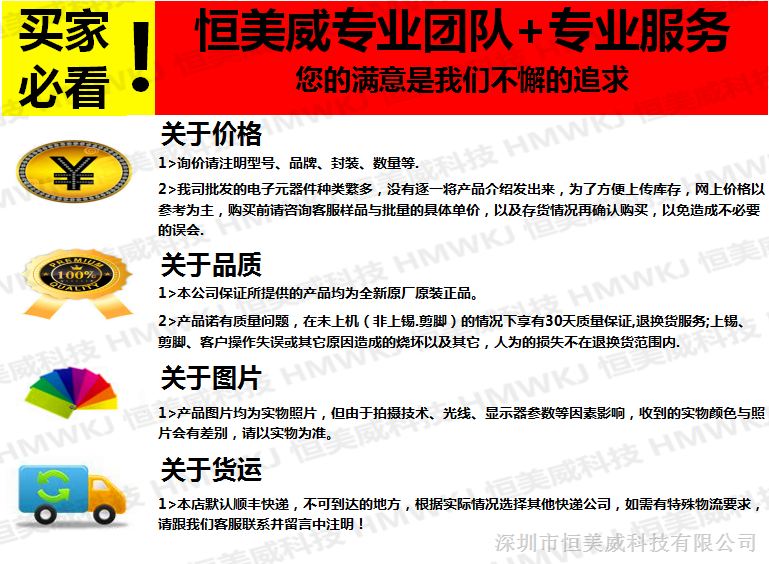 买家必看！

恒美威专业团队+专业服务

您的满意是我们不懈的追求

关于价格

1>询价请注明型号、品牌、封装、数量等.

2>我司批发的电子元器件种类繁多，没有逐一将产品介绍发出来，为了方便上传库存，网上价格以参考为主，购买前请咨询客服样品与批量的具体单价，以及存货情况再确认购买，以免造成不必要的误会.

关于品质

1>本公司保证所提供的产品均为全新原厂原装正品。

2>产品诺有质量问题，在未上机（非上锡.剪脚）的情况下享有30天质量保证,退换货服务;上锡、剪脚、客户操作失误或其它原因造成的烧坏以及其它，人为的损失不在退换货范围内.

关于图片

1>产品图片均为实物照片，但由于拍摄技术、光线、显示器参数等因素影响，收到的实物颜色与照片会有差别，请以实物为准。

关于货运

1>本店默认顺丰快递，不可到达的地方，根据实际情况选择其他快递公司，如需有特殊物流要求，请跟我们客服联系并留言中注明！

深圳市恒美威科技有限公司

恒美威科技 HMWKJ